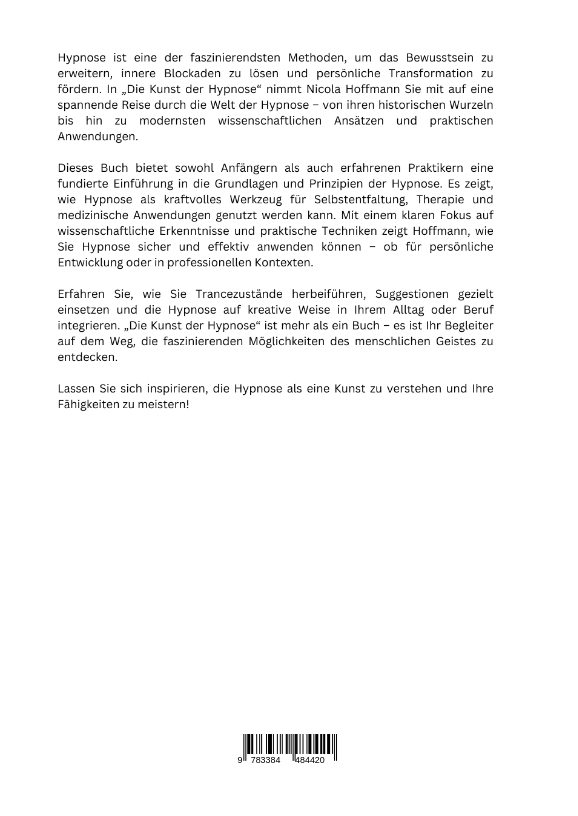 Hypnose ist eine der faszinierendsten Methoden, um das Bewusstsein zu erweitern, innere Blockaden zu lösen und persönliche Transformation zu fördern. In „Die Kunst der Hypnose“ nimmt Nicola Hoffmann Sie mit auf eine spannende Reise durch die Welt der Hypnose – von ihren historischen Wurzeln bis hin zu modernsten wissenschaftlichen Ansätzen und praktischen Anwendungen.

Dieses Buch bietet sowohl Anfängern als auch erfahrenen Praktikern eine fundierte Einführung in die Grundlagen und Prinzipien der Hypnose. Es zeigt, wie Hypnose als kraftvolles Werkzeug für Selbstentfaltung, Therapie und medizinische Anwendungen genutzt werden kann. Mit einem klaren Fokus auf wissenschaftliche Erkenntnisse und praktische Techniken zeigt Hoffmann, wie Sie Hypnose sicher und effektiv anwenden können – ob für persönliche Entwicklung oder in professionellen Kontexten.

Erfahren Sie, wie Sie Trancezustände herbeiführen, Suggestionen gezielt einsetzen und die Hypnose auf kreative Weise in Ihrem Alltag oder Beruf integrieren. „Die Kunst der Hypnose“ ist mehr als ein Buch – es ist Ihr Begleiter auf dem Weg, die faszinierenden Möglichkeiten des menschlichen Geistes zu entdecken.

Lassen Sie sich inspirieren, die Hypnose als eine Kunst zu verstehen und Ihre Fähigkeiten zu meistern!

9 783384 484420